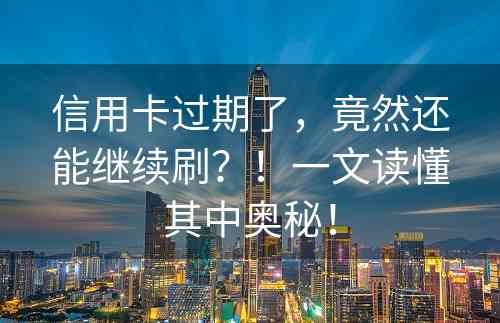 信用卡过期了，竟然还能继续刷？！一文读懂其中奥秘！